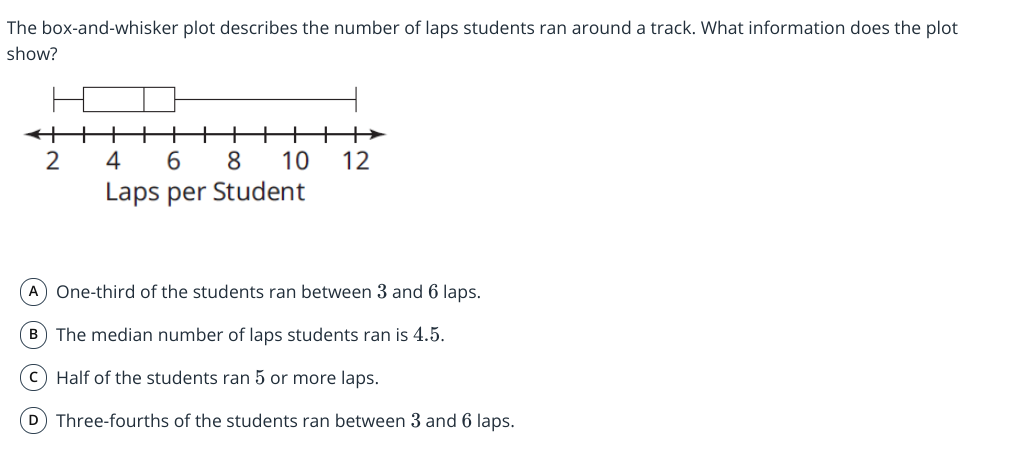 The box-and-whisker plot describes the number of laps students ran around a track. What information does the plot show?

2 4 6 8 10 12
Laps per Student

A One-third of the students ran between $3$ and $6$ laps.

B The median number of laps students ran is $4.5$.

C Half of the students ran $5$ or more laps.

D Three-fourths of the students ran between $3$ and $6$ laps.